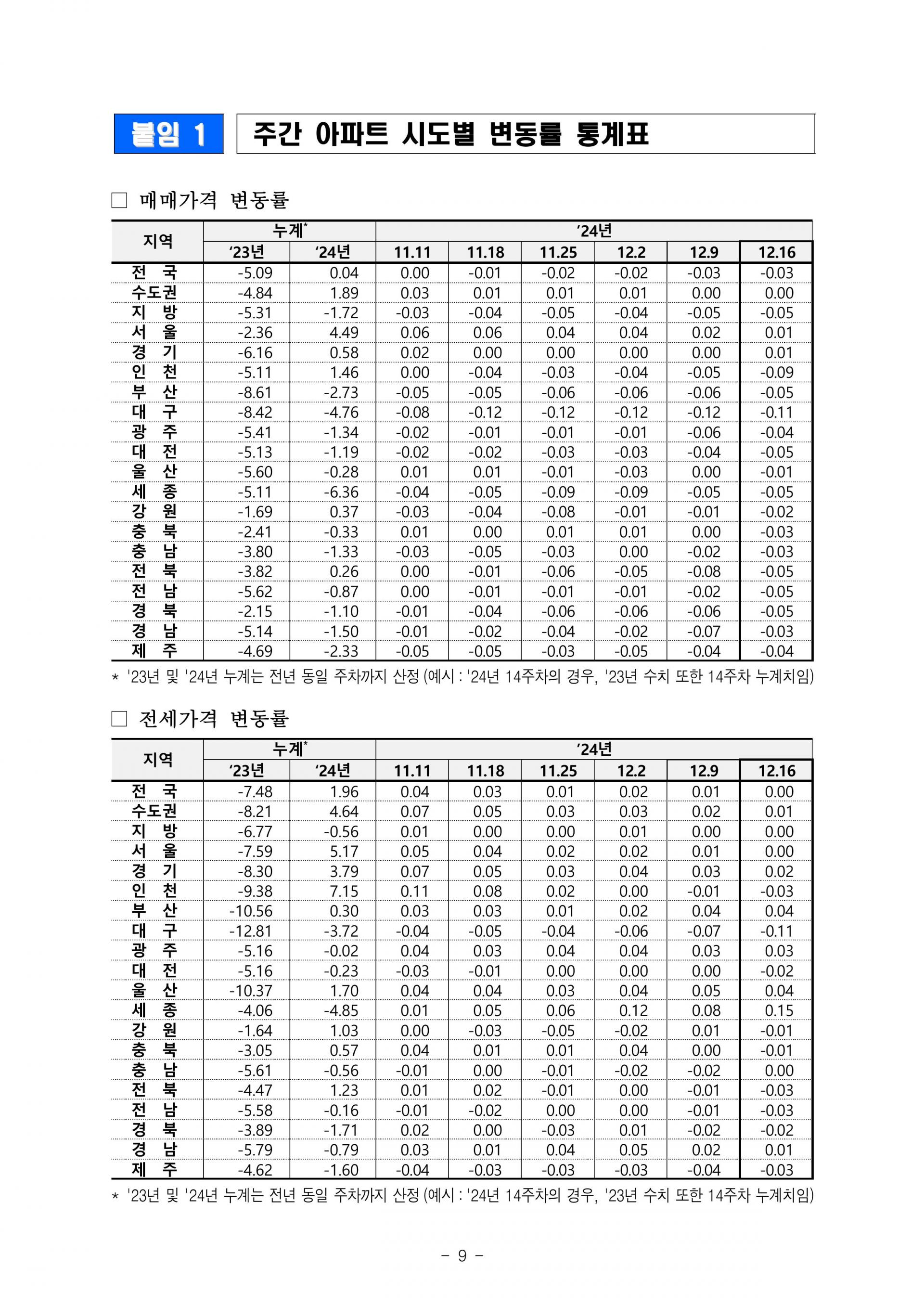 붙임 1

주간 아파트 시도별 변동률 통계표

☐ 매매가격 변동률

| 지역 | 누계$^{*}$ | | '24년 | | | | | |
|---|---|---|---|---|---|---|---|---|
| | '23년 | '24년 | 11.11 | 11.18 | 11.25 | 12.2 | 12.9 | 12.16 |
| 전 국 | -5.09 | 0.04 | 0.00 | -0.01 | -0.02 | -0.02 | -0.03 | -0.03 |
| 수도권 | -4.84 | 1.89 | 0.03 | 0.01 | 0.01 | 0.01 | 0.00 | 0.00 |
| 지 방 | -5.31 | -1.72 | -0.03 | -0.04 | -0.05 | -0.04 | -0.05 | -0.05 |
| 서 울 | -2.36 | 4.49 | 0.06 | 0.06 | 0.04 | 0.04 | 0.02 | 0.01 |
| 경 기 | -6.16 | 0.58 | 0.02 | 0.00 | 0.00 | 0.00 | 0.00 | 0.01 |
| 인 천 | -5.11 | 1.46 | 0.00 | -0.04 | -0.03 | -0.04 | -0.05 | -0.09 |
| 부 산 | -8.61 | -2.73 | -0.05 | -0.05 | -0.06 | -0.06 | -0.06 | -0.05 |
| 대 구 | -8.42 | -4.76 | -0.08 | -0.12 | -0.12 | -0.12 | -0.12 | -0.11 |
| 광 주 | -5.41 | -1.34 | -0.02 | -0.01 | -0.01 | -0.01 | -0.06 | -0.04 |
| 대 전 | -5.13 | -1.19 | -0.02 | -0.02 | -0.03 | -0.03 | -0.04 | -0.05 |
| 울 산 | -5.60 | -0.28 | 0.01 | 0.01 | -0.01 | -0.03 | 0.00 | -0.01 |
| 세 종 | -5.11 | -6.36 | -0.04 | -0.05 | -0.09 | -0.09 | -0.05 | -0.05 |
| 강 원 | -1.69 | 0.37 | -0.03 | -0.04 | -0.08 | -0.01 | -0.01 | -0.02 |
| 충 북 | -2.41 | -0.33 | 0.01 | 0.00 | 0.01 | 0.01 | 0.00 | -0.03 |
| 충 남 | -3.80 | -1.33 | -0.03 | -0.05 | -0.03 | 0.00 | -0.02 | -0.03 |
| 전 북 | -3.82 | 0.26 | 0.00 | -0.01 | -0.06 | -0.05 | -0.08 | -0.05 |
| 전 남 | -5.62 | -0.87 | 0.00 | -0.01 | -0.01 | -0.01 | -0.02 | -0.05 |
| 경 북 | -2.15 | -1.10 | -0.01 | -0.04 | -0.06 | -0.06 | -0.06 | -0.05 |
| 경 남 | -5.14 | -1.50 | -0.01 | -0.02 | -0.04 | -0.02 | -0.07 | -0.03 |
| 제 주 | -4.69 | -2.33 | -0.05 | -0.05 | -0.03 | -0.05 | -0.04 | -0.04 |

* '23년 및 '24년 누계는 전년 동일 주차까지 산정 (예시 : '24년 14주차의 경우, '23년 수치 또한 14주차 누계치임)

☐ 전세가격 변동률

| 지역 | 누계$^{*}$ | | '24년 | | | | | |
|---|---|---|---|---|---|---|---|---|
| | '23년 | '24년 | 11.11 | 11.18 | 11.25 | 12.2 | 12.9 | 12.16 |
| 전 국 | -7.48 | 1.96 | 0.04 | 0.03 | 0.01 | 0.02 | 0.01 | 0.00 |
| 수도권 | -8.21 | 4.64 | 0.07 | 0.05 | 0.03 | 0.03 | 0.02 | 0.01 |
| 지 방 | -6.77 | -0.56 | 0.01 | 0.00 | 0.00 | 0.01 | 0.00 | 0.00 |
| 서 울 | -7.59 | 5.17 | 0.05 | 0.04 | 0.02 | 0.02 | 0.01 | 0.00 |
| 경 기 | -8.30 | 3.79 | 0.07 | 0.05 | 0.03 | 0.04 | 0.03 | 0.02 |
| 인 천 | -9.38 | 7.15 | 0.11 | 0.08 | 0.02 | 0.00 | -0.01 | -0.03 |
| 부 산 | -10.56 | 0.30 | 0.03 | 0.03 | 0.01 | 0.02 | 0.04 | 0.04 |
| 대 구 | -12.81 | -3.72 | -0.04 | -0.05 | -0.04 | -0.06 | -0.07 | -0.11 |
| 광 주 | -5.16 | -0.02 | 0.04 | 0.03 | 0.04 | 0.04 | 0.03 | 0.03 |
| 대 전 | -5.16 | -0.23 | -0.03 | -0.01 | 0.00 | 0.00 | 0.00 | -0.02 |
| 울 산 | -10.37 | 1.70 | 0.04 | 0.04 | 0.03 | 0.04 | 0.05 | 0.04 |
| 세 종 | -4.06 | -4.85 | 0.01 | 0.05 | 0.06 | 0.12 | 0.08 | 0.15 |
| 강 원 | -1.64 | 1.03 | 0.00 | -0.03 | -0.05 | -0.02 | 0.01 | -0.01 |
| 충 북 | -3.05 | 0.57 | 0.04 | 0.01 | 0.01 | 0.04 | 0.00 | -0.01 |
| 충 남 | -5.61 | -0.56 | -0.01 | 0.00 | -0.01 | -0.02 | -0.02 | 0.00 |
| 전 북 | -4.47 | 1.23 | 0.01 | 0.02 | -0.01 | 0.00 | -0.01 | -0.03 |
| 전 남 | -5.58 | -0.16 | -0.01 | -0.02 | 0.00 | 0.00 | -0.01 | -0.03 |
| 경 북 | -3.89 | -1.71 | 0.02 | 0.00 | -0.03 | 0.01 | -0.02 | -0.02 |
| 경 남 | -5.79 | -0.79 | 0.03 | 0.01 | 0.04 | 0.05 | 0.02 | 0.01 |
| 제 주 | -4.62 | -1.60 | -0.04 | -0.03 | -0.03 | -0.03 | -0.04 | -0.03 |

* '23년 및 '24년 누계는 전년 동일 주차까지 산정 (예시 : '24년 14주차의 경우, '23년 수치 또한 14주차 누계치임)

- 9 -